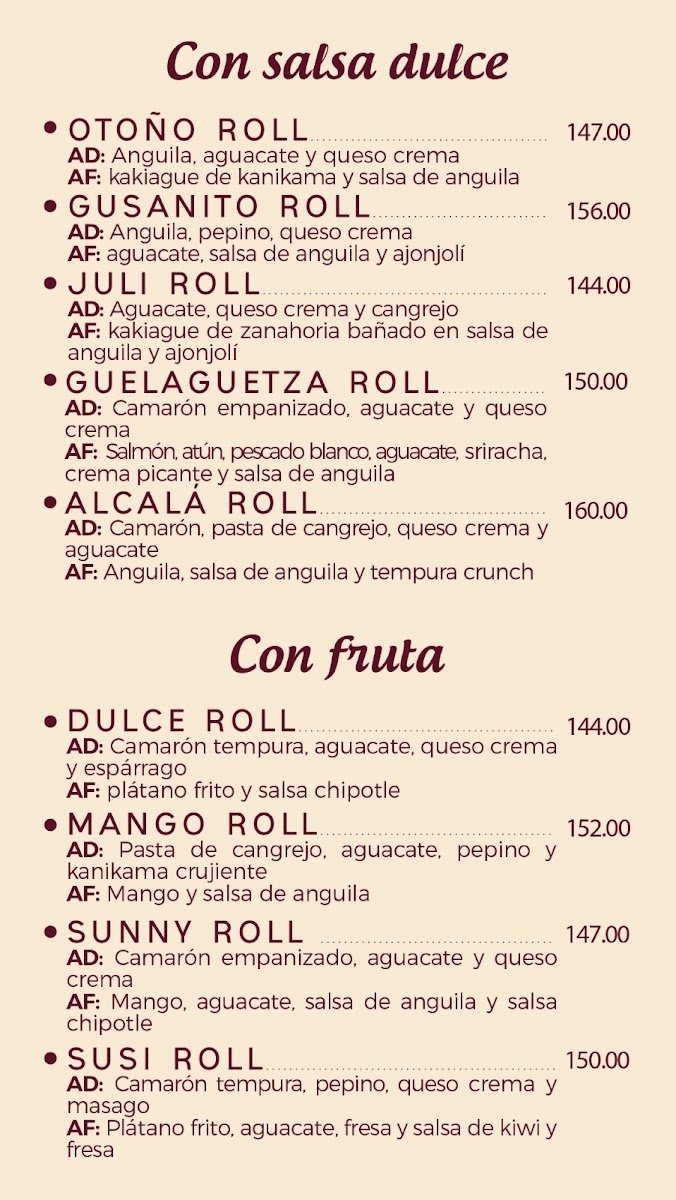 Con salsa dulce

• OTOÑO ROLL 147.00
AD: Anguila, aguacate y queso crema
AF: kakiague de kanikama y salsa de anguila

• GUSANITO ROLL 156.00
AD: Anguila, pepino, queso crema
AF: aguacate, salsa de anguila y ajonjolí

• JULI ROLL 144.00
AD: Aguacate, queso crema y cangrejo
AF: kakiague de zanahoria bañado en salsa de anguila y ajonjolí

• GUELAGUETZA ROLL 150.00
AD: Camarón empanizado, aguacate y queso crema
AF: Salmón, atún, pescado blanco, aguacate, sriracha, crema picante y salsa de anguila

• ALCALÁ ROLL 160.00
AD: Camarón, pasta de cangrejo, queso crema y aguacate
AF: Anguila, salsa de anguila y tempura crunch

Con fruta

• DULCE ROLL 144.00
AD: Camarón tempura, aguacate, queso crema y espárrago
AF: plátano frito y salsa chipotle

• MANGO ROLL 152.00
AD: Pasta de cangrejo, aguacate, pepino y kanikama crujiente
AF: Mango y salsa de anguila

• SUNNY ROLL 147.00
AD: Camarón empanizado, aguacate y queso crema
AF: Mango, aguacate, salsa de anguila y salsa chipotle

• SUSI ROLL 150.00
AD: Camarón tempura, pepino, queso crema y masago
AF: Plátano frito, aguacate, fresa y salsa de kiwi y fresa